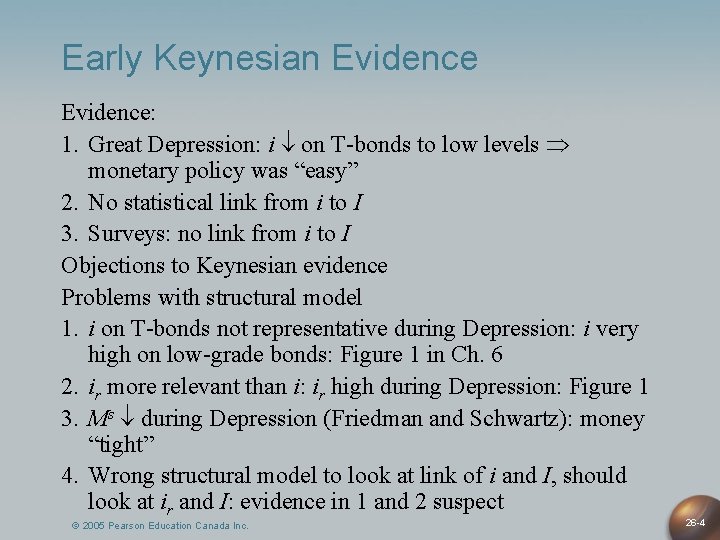 Early Keynesian Evidence

Evidence:

1. Great Depression: $i \downarrow$ on T-bonds to low levels $\Rightarrow$ monetary policy was “easy”
2. No statistical link from $i$ to $I$
3. Surveys: no link from $i$ to $I$

Objections to Keynesian evidence

Problems with structural model

1. $i$ on T-bonds not representative during Depression: $i$ very high on low-grade bonds: Figure 1 in Ch. 6
2. $i_r$ more relevant than $i$: $i_r$ high during Depression: Figure 1
3. $M^s \downarrow$ during Depression (Friedman and Schwartz): money “tight”
4. Wrong structural model to look at link of $i$ and $I$, should look at $i_r$ and $I$: evidence in 1 and 2 suspect

© 2005 Pearson Education Canada Inc.

26-4